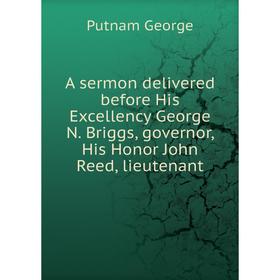 Putnam George

A sermon delivered before His Excellency George N. Briggs, governor, His Honor John Reed, lieutenant